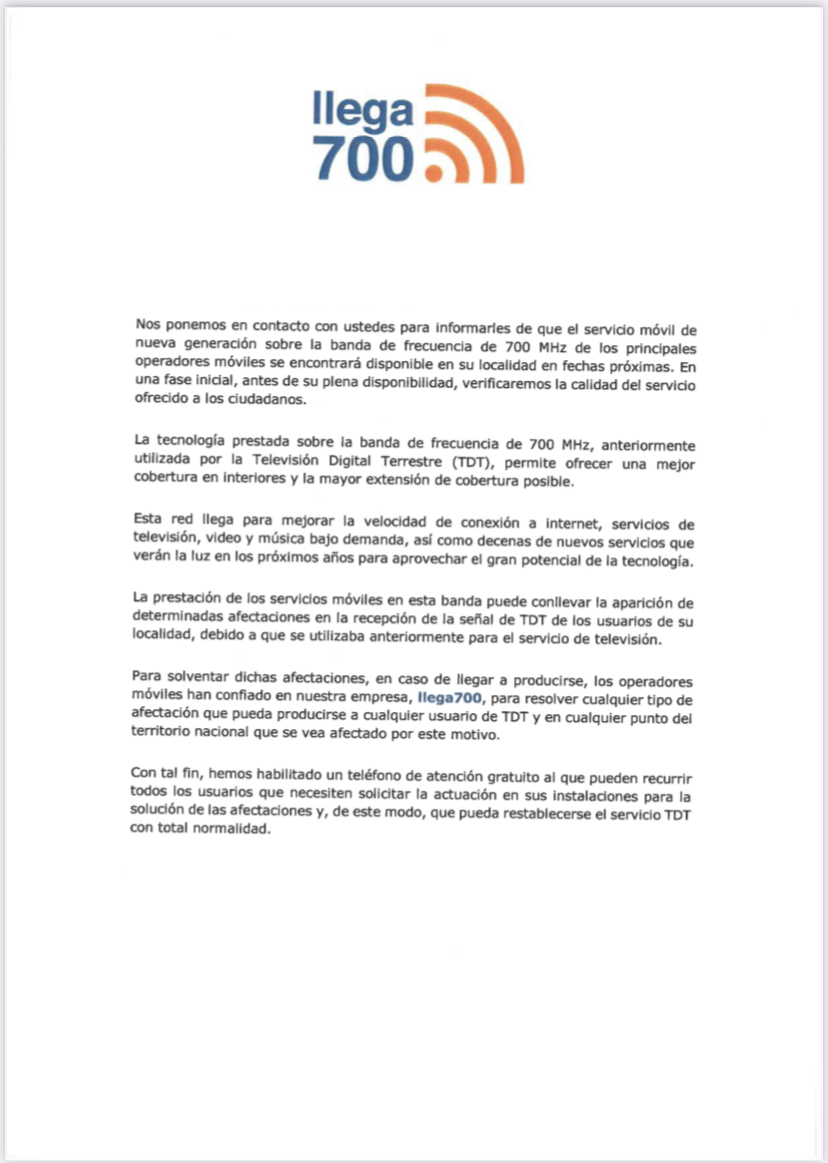 llega
700

Nos ponemos en contacto con ustedes para informarles de que el servicio móvil de nueva generación sobre la banda de frecuencia de 700 MHz de los principales operadores móviles se encontrará disponible en su localidad en fechas próximas. En una fase inicial, antes de su plena disponibilidad, verificaremos la calidad del servicio ofrecido a los ciudadanos.

La tecnología prestada sobre la banda de frecuencia de 700 MHz, anteriormente utilizada por la Televisión Digital Terrestre (TDT), permite ofrecer una mejor cobertura en interiores y la mayor extensión de cobertura posible.

Esta red llega para mejorar la velocidad de conexión a internet, servicios de televisión, video y música bajo demanda, así como decenas de nuevos servicios que verán la luz en los próximos años para aprovechar el gran potencial de la tecnología.

La prestación de los servicios móviles en esta banda puede conllevar la aparición de determinadas afectaciones en la recepción de la señal de TDT de los usuarios de su localidad, debido a que se utilizaba anteriormente para el servicio de televisión.

Para solventar dichas afectaciones, en caso de llegar a producirse, los operadores móviles han confiado en nuestra empresa, llega700, para resolver cualquier tipo de afectación que pueda producirse a cualquier usuario de TDT y en cualquier punto del territorio nacional que se vea afectado por este motivo.

Con tal fin, hemos habilitado un teléfono de atención gratuito al que pueden recurrir todos los usuarios que necesiten solicitar la actuación en sus instalaciones para la solución de las afectaciones y, de este modo, que pueda restablecerse el servicio TDT con total normalidad.